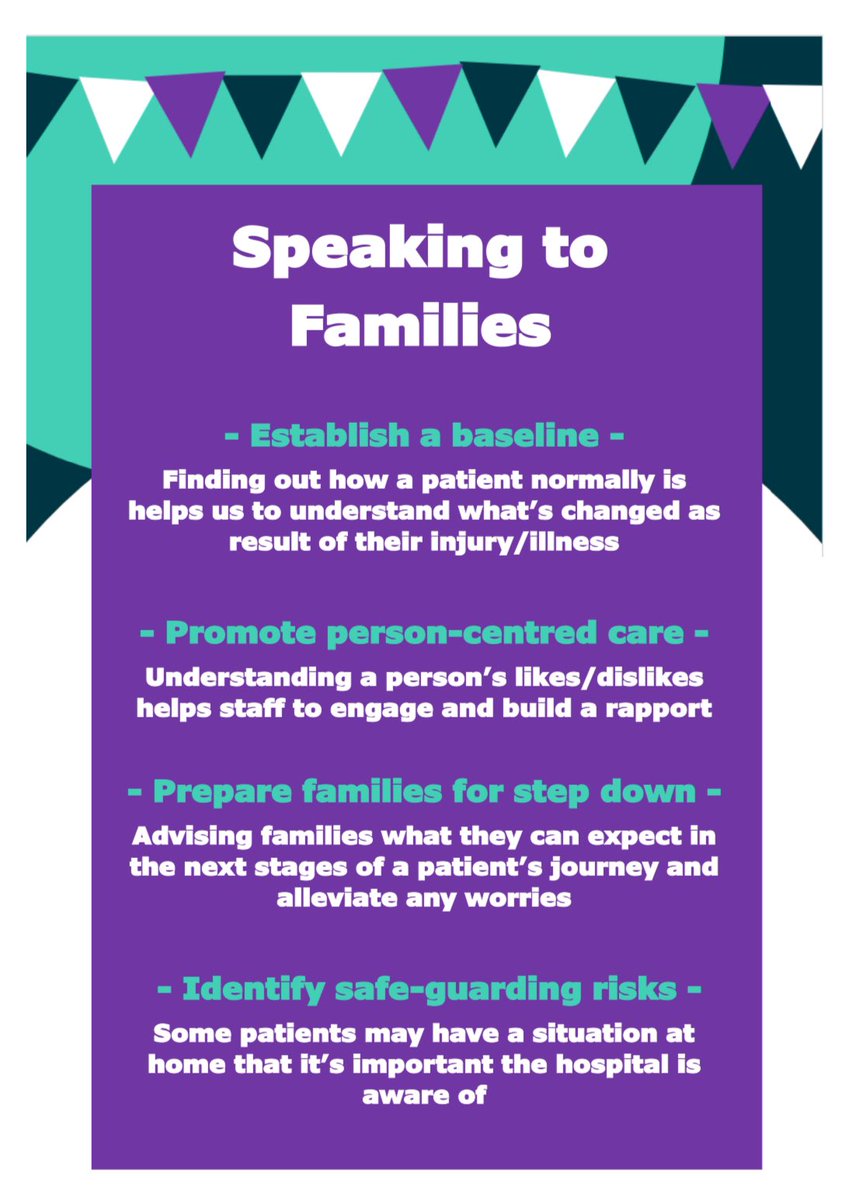 Speaking to Families

- Establish a baseline -

Finding out how a patient normally is helps us to understand what's changed as result of their injury/illness

- Promote person-centred care -

Understanding a person's likes/dislikes helps staff to engage and build a rapport

- Prepare families for step down -

Advising families what they can expect in the next stages of a patient's journey and alleviate any worries

- Identify safe-guarding risks -

Some patients may have a situation at home that it's important the hospital is aware of